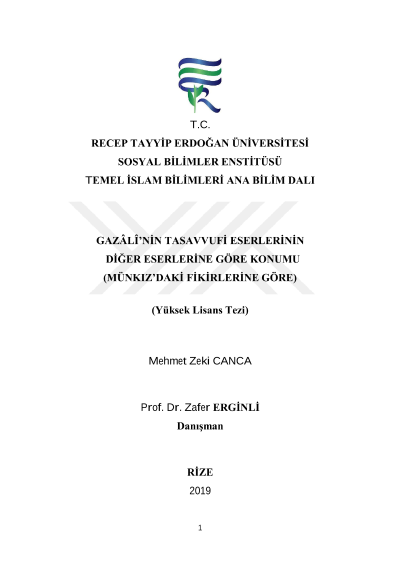 T.C.
RECEP TAYYİP ERDOĞAN ÜNİVERSİTESİ
SOSYAL BİLİMLER ENSTİTÜSÜ
TEMEL İSLAM BİLİMLERİ ANA BİLİM DALI

GAZÂLÎ'NİN TASAVVUFİ ESERLERİNİN
DİĞER ESERLERİNE GÖRE KONUMU
(MÜNKIZ'DAKİ FİKİRLERİNE GÖRE)

(Yüksek Lisans Tezi)

Mehmet Zeki CANCA

Prof. Dr. Zafer ERGİNLİ
Danışman

RİZE
2019

1